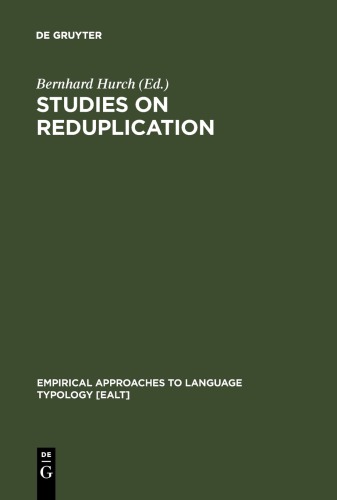 DE GRUYTER

Bernhard Hurch (Ed.)
STUDIES ON REDUPLICATION

EMPIRICAL APPROACHES TO LANGUAGE TYPOLOGY [EALT]

DE
G